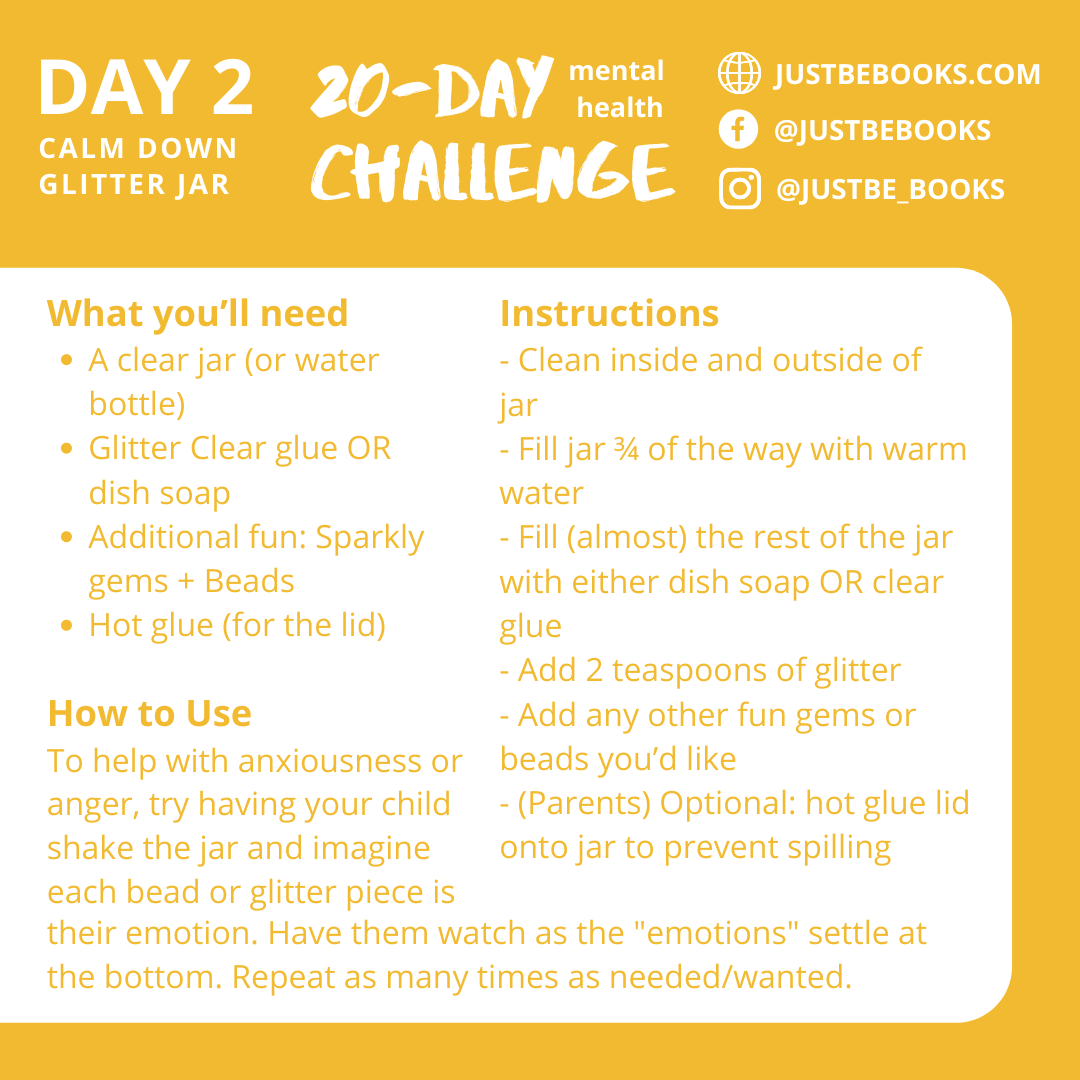 DAY 2
CALM DOWN
GLITTER JAR

20-DAY mental health
CHALLENGE

JUSTBEBOOKS.COM
@JUSTBEBOOKS
@JUSTBE_BOOKS

What you'll need
• A clear jar (or water bottle)
• Glitter Clear glue OR dish soap
• Additional fun: Sparkly gems + Beads
• Hot glue (for the lid)

How to Use
To help with anxiousness or anger, try having your child shake the jar and imagine each bead or glitter piece is their emotion. Have them watch as the "emotions" settle at the bottom. Repeat as many times as needed/wanted.

Instructions
- Clean inside and outside of jar
- Fill jar ¾ of the way with warm water
- Fill (almost) the rest of the jar with either dish soap OR clear glue
- Add 2 teaspoons of glitter
- Add any other fun gems or beads you'd like
- (Parents) Optional: hot glue lid onto jar to prevent spilling